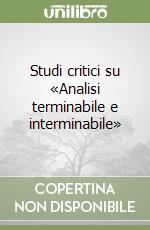 unilibro

Studi critici su «Analisi terminabile e interminabile»

COPERTINA NON DISPONIBILE